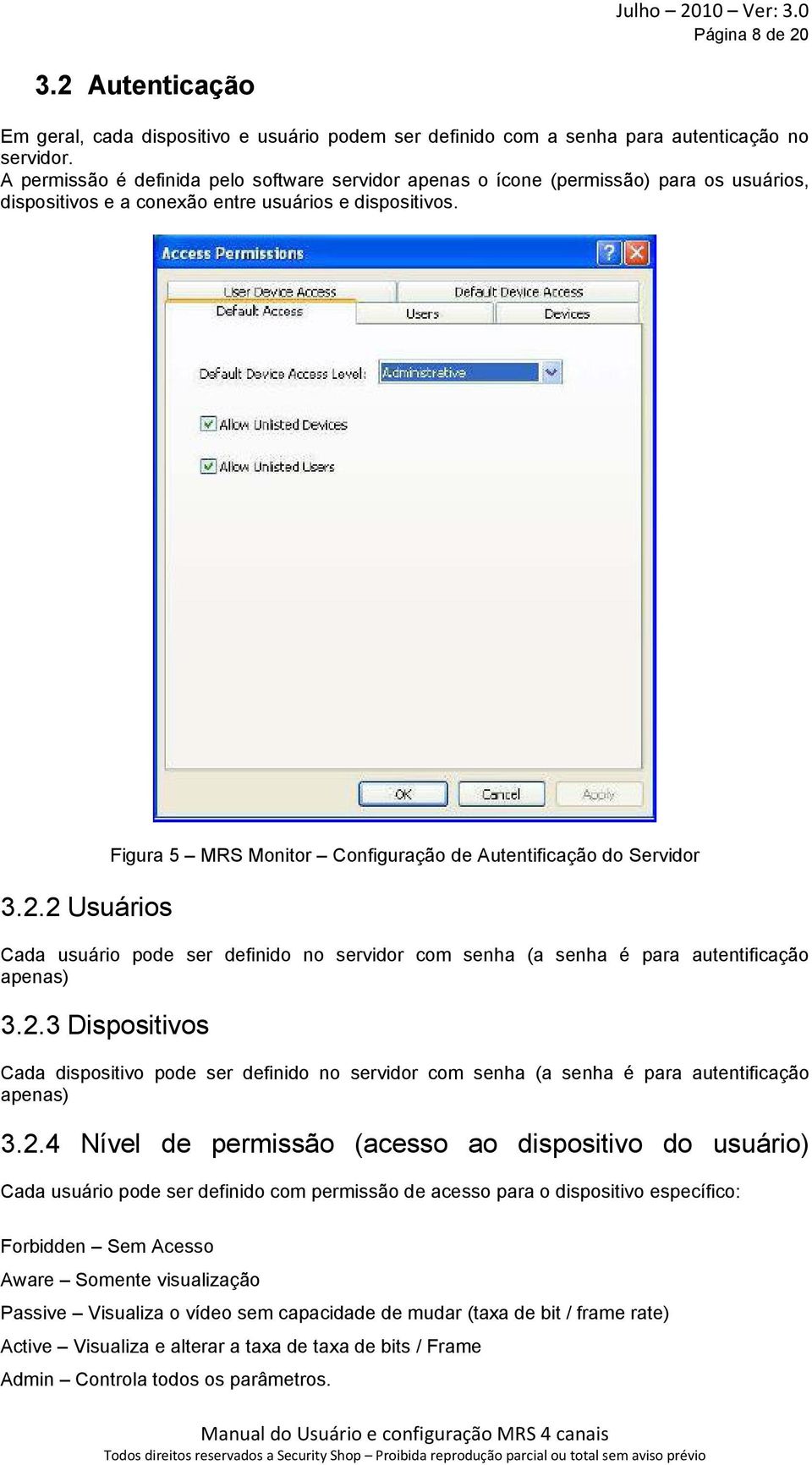 Julho – 2010 – Ver: 3.0
Página 8 de 20

3.2 Autenticação

Em geral, cada dispositivo e usuário podem ser definido com a senha para autenticação no servidor.
A permissão é definida pelo software servidor apenas o ícone (permissão) para os usuários, dispositivos e a conexão entre usuários e dispositivos.

Access Permissions

User Device Access
Default Device Access
Default Access
Users
Devices

Default Device Access Level: Administrative

Allow Unlisted Devices

Allow Unlisted Users

OK Cancel Apply

Figura 5 – MRS Monitor – Configuração de Autentificação do Servidor

3.2.2 Usuários

Cada usuário pode ser definido no servidor com senha (a senha é para autentificação apenas)

3.2.3 Dispositivos

Cada dispositivo pode ser definido no servidor com senha (a senha é para autentificação apenas)

3.2.4 Nível de permissão (acesso ao dispositivo do usuário)

Cada usuário pode ser definido com permissão de acesso para o dispositivo específico:

Forbidden – Sem Acesso

Aware – Somente visualização

Passive – Visualiza o vídeo sem capacidade de mudar (taxa de bit / frame rate)

Active – Visualiza e alterar a taxa de taxa de bits / Frame

Admin – Controla todos os parâmetros.

Manual do Usuário e configuração MRS 4 canais
Todos direitos reservados a Security Shop – Proibida reprodução parcial ou total sem aviso prévio